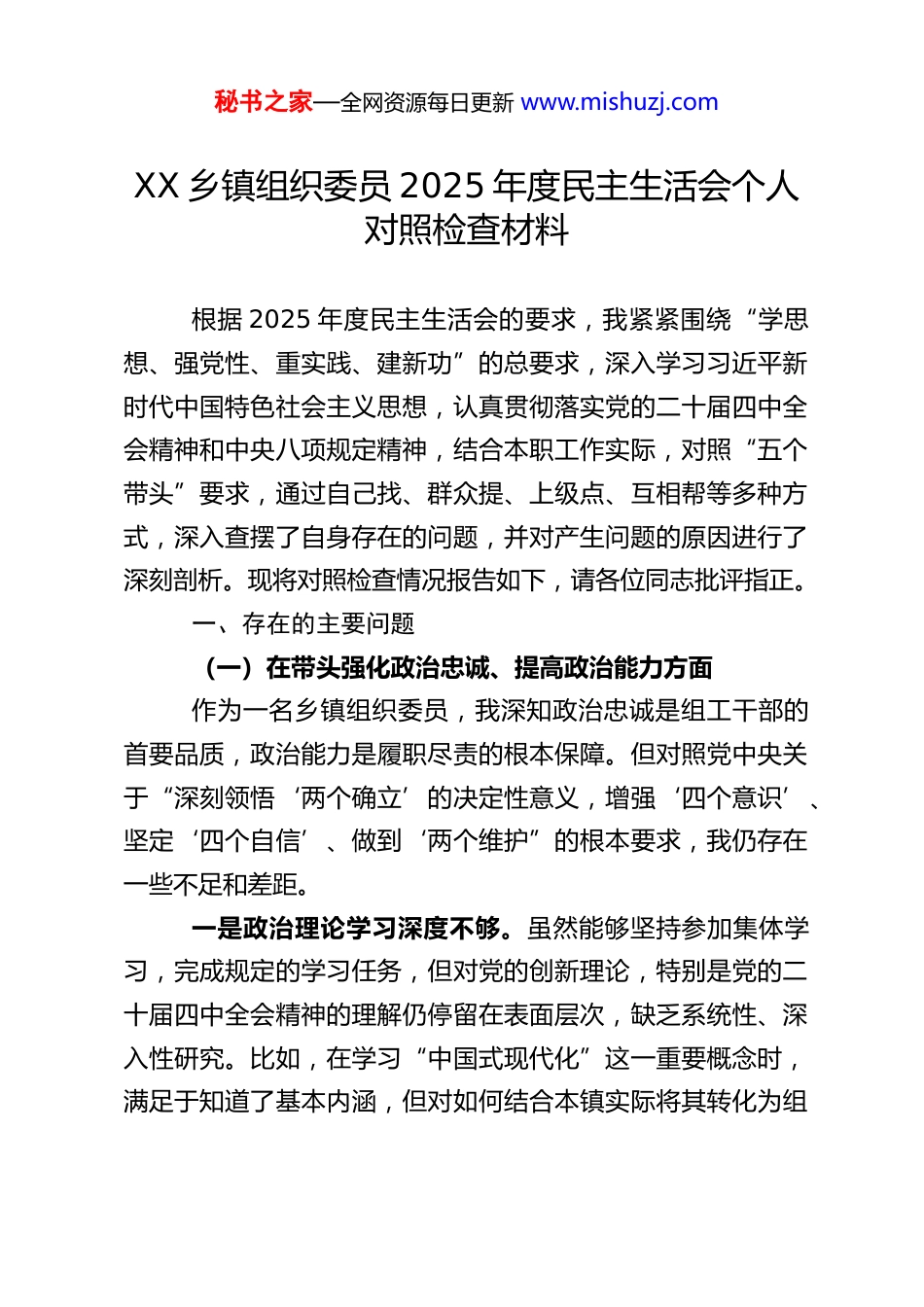 秘书之家—全网资源每日更新 www.mishuzj.com

XX 乡镇组织委员 2025 年度民主生活会个人对照检查材料

根据 2025 年度民主生活会的要求，我紧紧围绕“学思想、强党性、重实践、建新功”的总要求，深入学习习近平新时代中国特色社会主义思想，认真贯彻落实党的二十届四中全会精神和中央八项规定精神，结合本职工作实际，对照“五个带头”要求，通过自己找、群众提、上级点、互相帮等多种方式，深入查摆了自身存在的问题，并对产生问题的原因进行了深刻剖析。现将对照检查情况报告如下，请各位同志批评指正。

一、存在的主要问题

（一）在带头强化政治忠诚、提高政治能力方面

作为一名乡镇组织委员，我深知政治忠诚是组工干部的首要品质，政治能力是履职尽责的根本保障。但对照党中央关于“深刻领悟‘两个确立’的决定性意义，增强‘四个意识’、坚定‘四个自信’、做到‘两个维护”的根本要求，我仍存在一些不足和差距。

一是政治理论学习深度不够。虽然能够坚持参加集体学习，完成规定的学习任务，但对党的创新理论，特别是党的二十届四中全会精神的理解仍停留在表面层次，缺乏系统性、深入性研究。比如，在学习“中国式现代化”这一重要概念时，满足于知道了基本内涵，但对如何结合本镇实际将其转化为组